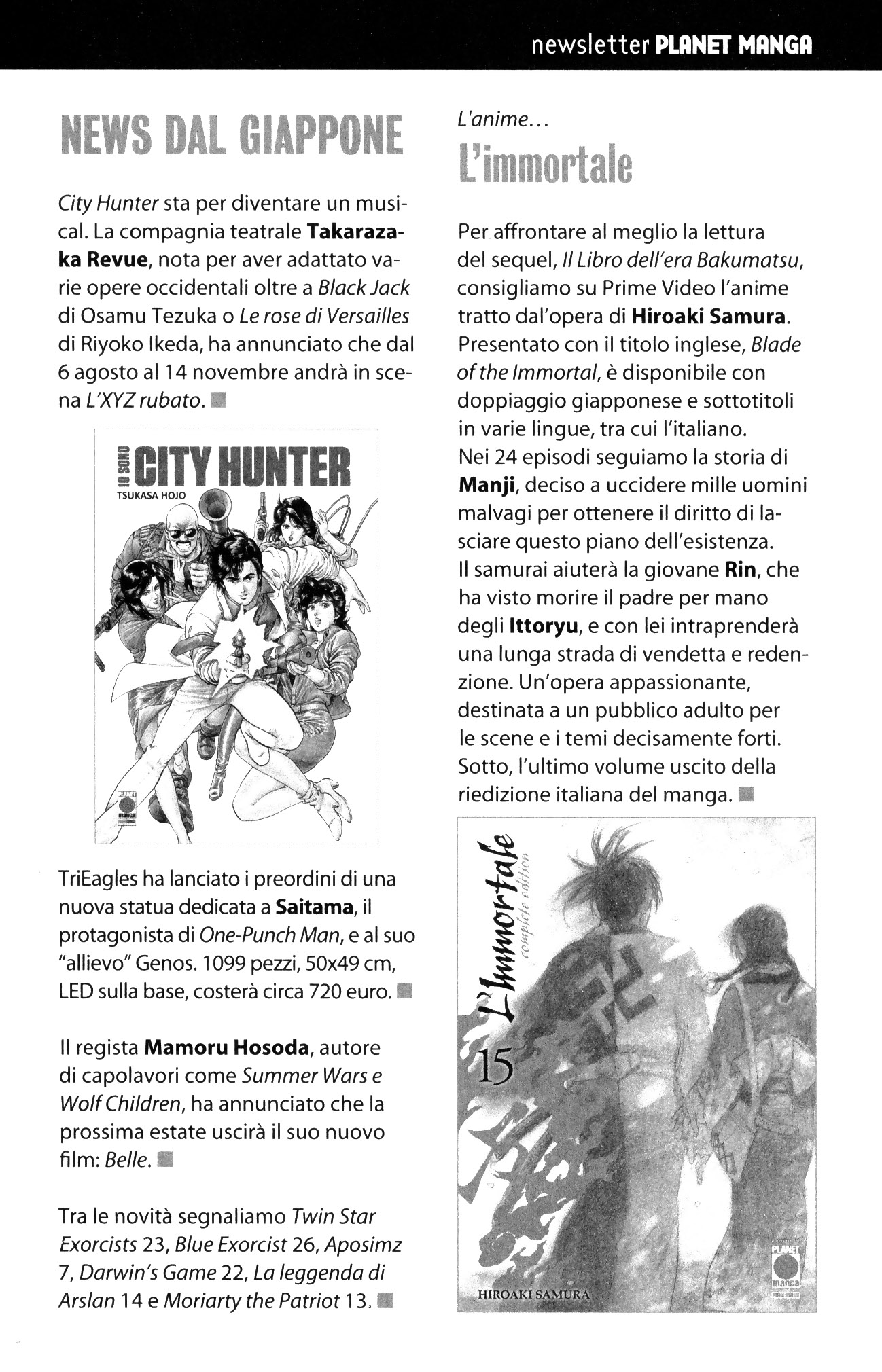 newsletter PLANET MANGA

NEWS DAL GIAPPONE

City Hunter sta per diventare un musical. La compagnia teatrale Takarazaka Revue, nota per aver adattato varie opere occidentali oltre a Black Jack di Osamu Tezuka o Le rose di Versailles di Riyoko Ikeda, ha annunciato che dal 6 agosto al 14 novembre andrà in scena L'XYZ rubato.

IO SONO CITY HUNTER
TSUKASA HOJO

PLANET manga

TriEagles ha lanciato i preordini di una nuova statua dedicata a Saitama, il protagonista di One-Punch Man, e al suo "allievo" Genos. 1099 pezzi, 50x49 cm, LED sulla base, costerà circa 720 euro.

Il regista Mamoru Hosoda, autore di capolavori come Summer Wars e Wolf Children, ha annunciato che la prossima estate uscirà il suo nuovo film: Belle.

Tra le novità segnaliamo Twin Star Exorcists 23, Blue Exorcist 26, Aposimz 7, Darwin's Game 22, La leggenda di Arslan 14 e Moriarty the Patriot 13.

L'anime...

L'immortale

Per affrontare al meglio la lettura del sequel, Il Libro dell'era Bakumatsu, consigliamo su Prime Video l'anime tratto dal'opera di Hiroaki Samura. Presentato con il titolo inglese, Blade of the Immortal, è disponibile con doppiaggio giapponese e sottotitoli in varie lingue, tra cui l'italiano.
Nei 24 episodi seguiamo la storia di Manji, deciso a uccidere mille uomini malvagi per ottenere il diritto di lasciare questo piano dell'esistenza.
Il samurai aiuterà la giovane Rin, che ha visto morire il padre per mano degli Ittoryu, e con lei intraprenderà una lunga strada di vendetta e redenzione. Un'opera appassionante, destinata a un pubblico adulto per le scene e i temi decisamente forti.
Sotto, l'ultimo volume uscito della riedizione italiana del manga.

L'Immortale
complete edition
15
HIROAKI SAMURA
PLANET manga